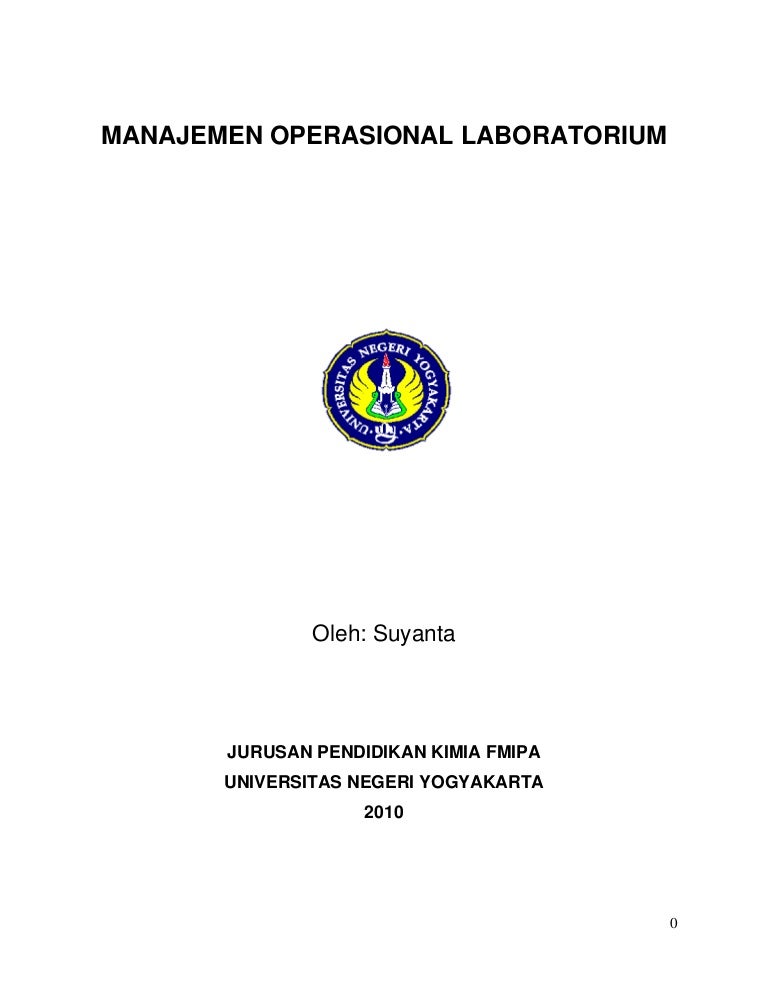 MANAJEMEN OPERASIONAL LABORATORIUM

UNIVERSITAS NEGERI YOGYAKARTA

Oleh: Suyanta

JURUSAN PENDIDIKAN KIMIA FMIPA
UNIVERSITAS NEGERI YOGYAKARTA
2010

0